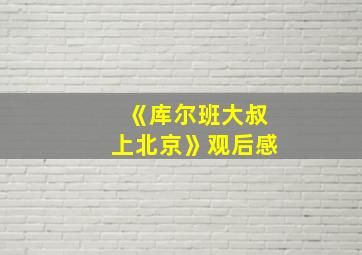 《库尔班大叔上北京》观后感